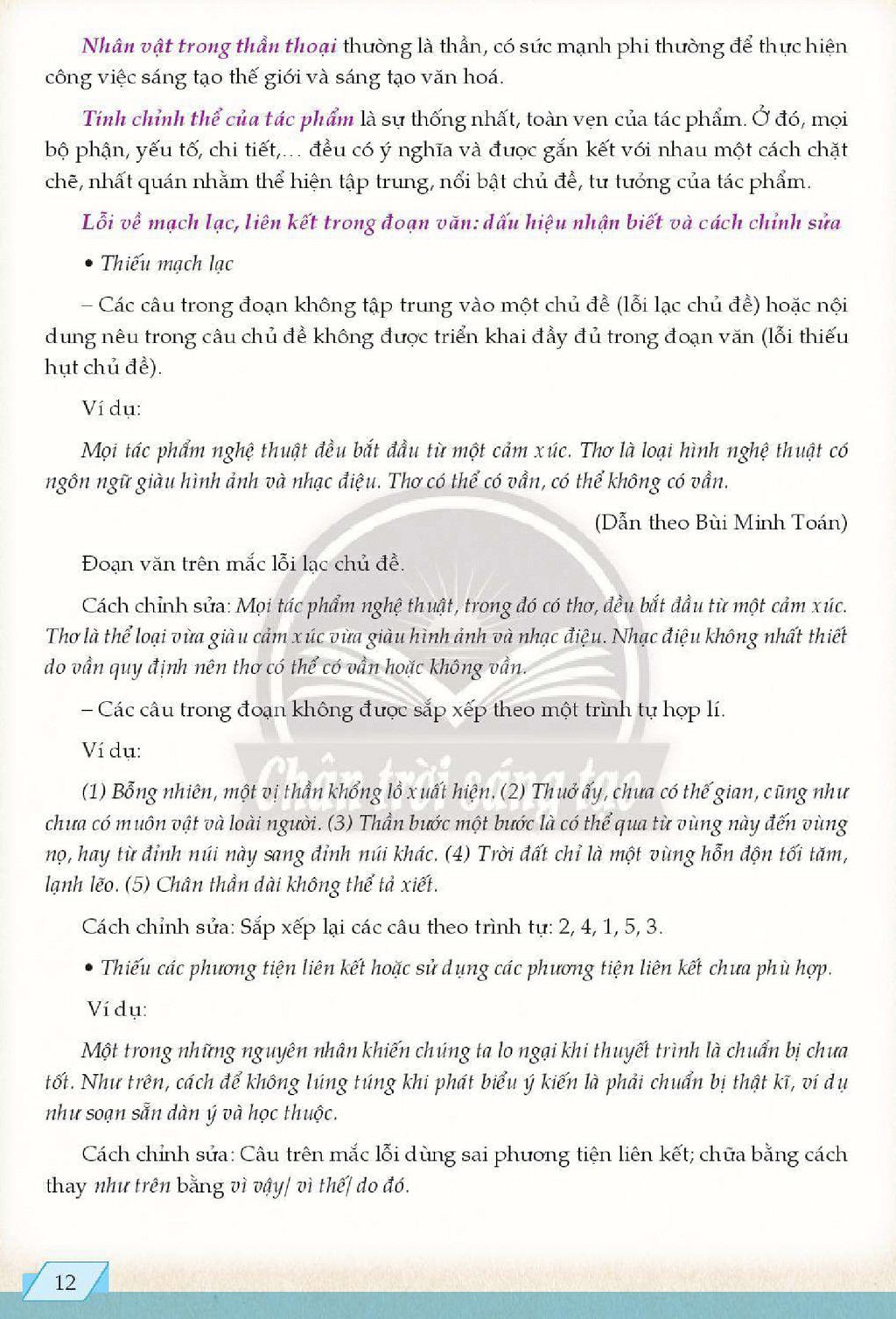 Nhân vật trong thần thoại thường là thần, có sức mạnh phi thường để thực hiện công việc sáng tạo thế giới và sáng tạo văn hoá.

Tính chỉnh thể của tác phẩm là sự thống nhất, toàn vẹn của tác phẩm. Ở đó, mọi bộ phận, yếu tố, chi tiết,... đều có ý nghĩa và được gắn kết với nhau một cách chặt chẽ, nhất quán nhằm thể hiện tập trung, nổi bật chủ đề, tư tưởng của tác phẩm.

Lỗi về mạch lạc, liên kết trong đoạn văn: dấu hiệu nhận biết và cách chỉnh sửa

• Thiếu mạch lạc

– Các câu trong đoạn không tập trung vào một chủ đề (lỗi lạc chủ đề) hoặc nội dung nêu trong câu chủ đề không được triển khai đầy đủ trong đoạn văn (lỗi thiếu hụt chủ đề).

Ví dụ:

Mọi tác phẩm nghệ thuật đều bắt đầu từ một cảm xúc. Thơ là loại hình nghệ thuật có ngôn ngữ giàu hình ảnh và nhạc điệu. Thơ có thể có vần, có thể không có vần.

(Dẫn theo Bùi Minh Toán)

Đoạn văn trên mắc lỗi lạc chủ đề.

Cách chỉnh sửa: Mọi tác phẩm nghệ thuật, trong đó có thơ, đều bắt đầu từ một cảm xúc. Thơ là thể loại vừa giàu cảm xúc vừa giàu hình ảnh và nhạc điệu. Nhạc điệu không nhất thiết do vần quy định nên thơ có thể có vần hoặc không vần.

– Các câu trong đoạn không được sắp xếp theo một trình tự hợp lí.

Ví dụ:

(1) Bỗng nhiên, một vị thần khổng lồ xuất hiện. (2) Thuở ấy, chưa có thế gian, cũng như chưa có muôn vật và loài người. (3) Thần bước một bước là có thể qua từ vùng này đến vùng nọ, hay từ đỉnh núi này sang đỉnh núi khác. (4) Trời đất chỉ là một vùng hỗn độn tối tăm, lạnh lẽo. (5) Chân thần dài không thể tả xiết.

Cách chỉnh sửa: Sắp xếp lại các câu theo trình tự: 2, 4, 1, 5, 3.

• Thiếu các phương tiện liên kết hoặc sử dụng các phương tiện liên kết chưa phù hợp.

Ví dụ:

Một trong những nguyên nhân khiến chúng ta lo ngại khi thuyết trình là chuẩn bị chưa tốt. Như trên, cách để không lúng túng khi phát biểu ý kiến là phải chuẩn bị thật kĩ, ví dụ như soạn sẵn dàn ý và học thuộc.

Cách chỉnh sửa: Câu trên mắc lỗi dùng sai phương tiện liên kết; chữa bằng cách thay như trên bằng vì vậy/ vì thế/ do đó.

12

Chân trời sáng tạo